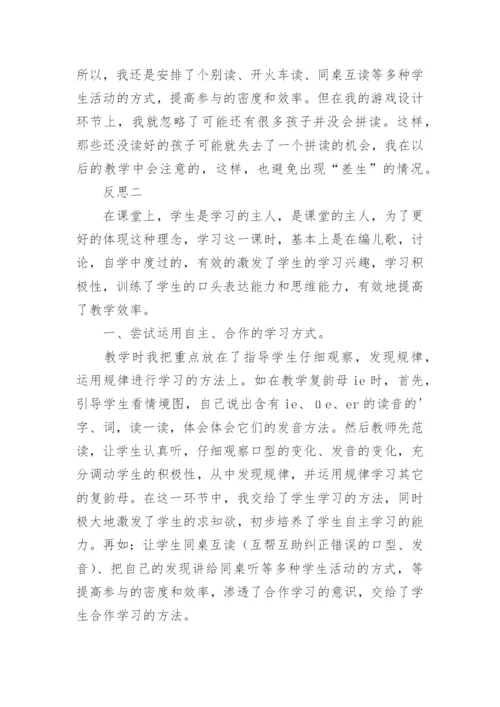 所以，我还是安排了个别读、开火车读、同桌互读等多种学生活动的方式，提高参与的密度和效率。但在我的游戏设计环节上，我就忽略了可能还有很多孩子并没会拼读。这样，那些还没读好的孩子可能就失去了一个拼读的机会，我在以后的教学中会注意的，这样，也避免出现“差生”的情况。

反思二

在课堂上，学生是学习的主人，是课堂的主人，为了更好的体现这种理念，学习这一课时，基本上是在编儿歌，讨论，自学中度过的，有效的激发了学生的学习兴趣，学习积极性，训练了学生的口头表达能力和思维能力，有效地提高了教学效率。

一、尝试运用自主、合作的学习方式。

教学时我把重点放在了指导学生仔细观察，发现规律，运用规律进行学习的方法上。如在教学复韵母 ie 时，首先，引导学生看情境图，自己说出含有 ie、üe、er 的读音的'字、词，读一读，体会体会它们的发音方法。然后教师先范读，让学生认真听，仔细观察口型的变化、发音的变化，充分调动学生的积极性，从中发现规律，并运用规律学习其它的复韵母。在这一环节中，我交给了学生学习的方法，同时极大地激发了学生的求知欲，初步培养了学生自主学习的能力。再如：让学生同桌互读（互帮互助纠正错误的口型、发音）、把自己的发现讲给同桌听等多种学生活动的方式，等提高参与的密度和效率，渗透了合作学习的意识，交给了学生合作学习的方法。